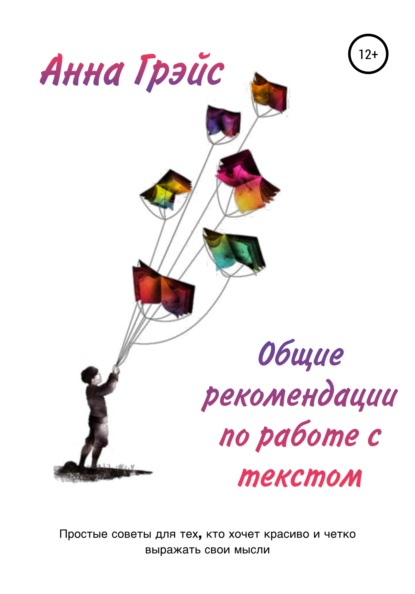 Анна Грэйс

12+

Общие рекомендации по работе с текстом

Простые советы для тех, кто хочет красиво и четко выражать свои мысли